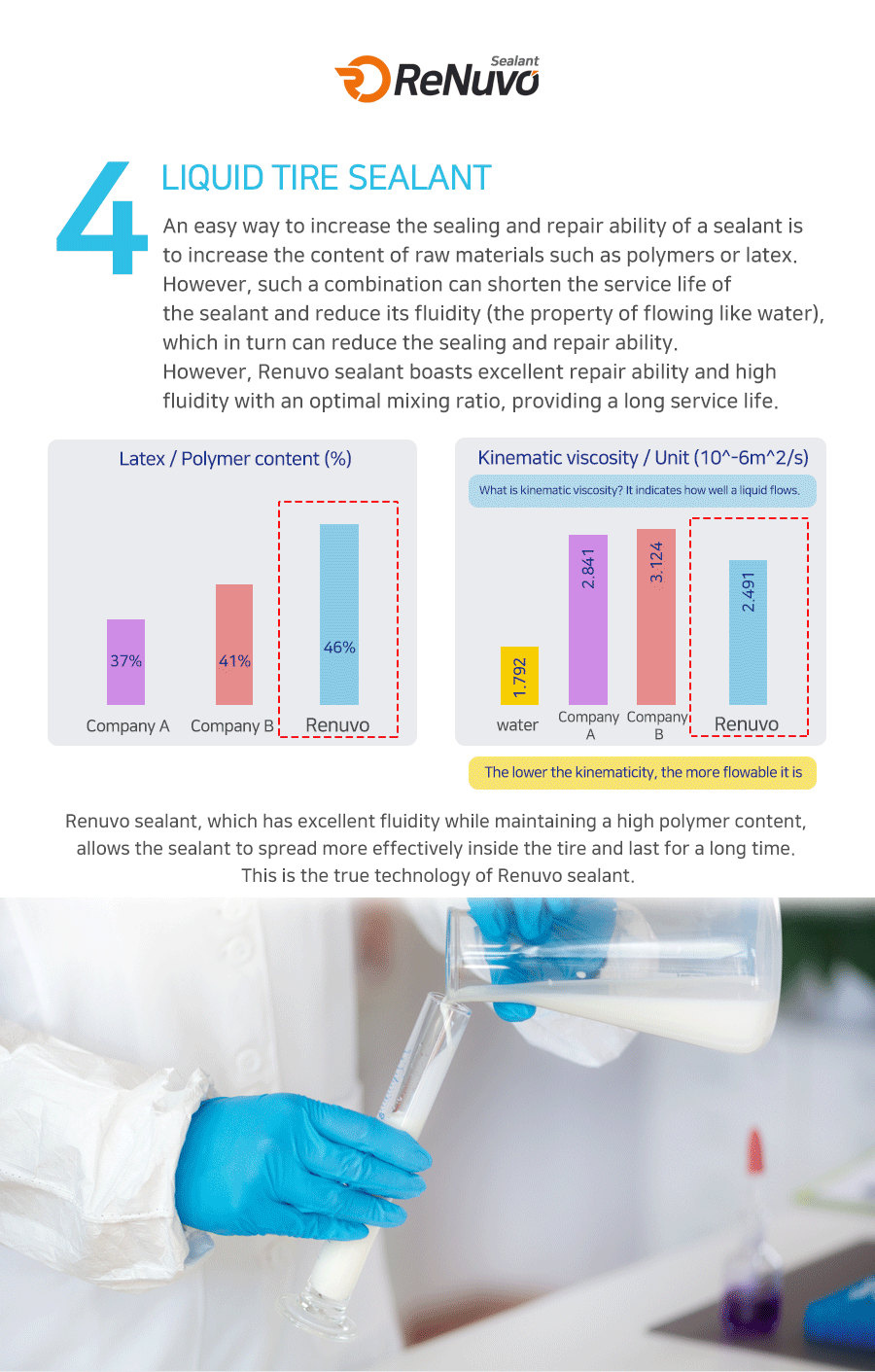 Sealant
ReNuvo

4

LIQUID TIRE SEALANT

An easy way to increase the sealing and repair ability of a sealant is to increase the content of raw materials such as polymers or latex. However, such a combination can shorten the service life of the sealant and reduce its fluidity (the property of flowing like water), which in turn can reduce the sealing and repair ability.
However, Renuvo sealant boasts excellent repair ability and high fluidity with an optimal mixing ratio, providing a long service life.

Latex / Polymer content (%)

37%
41%
46%
Company A
Company B
Renuvo

Kinematic viscosity / Unit (10^-6m^2/s)

What is kinematic viscosity? It indicates how well a liquid flows.

1.792
2.841
3.124
2.491
water
Company A
Company B
Renuvo

The lower the kinematicity, the more flowable it is

Renuvo sealant, which has excellent fluidity while maintaining a high polymer content, allows the sealant to spread more effectively inside the tire and last for a long time. This is the true technology of Renuvo sealant.